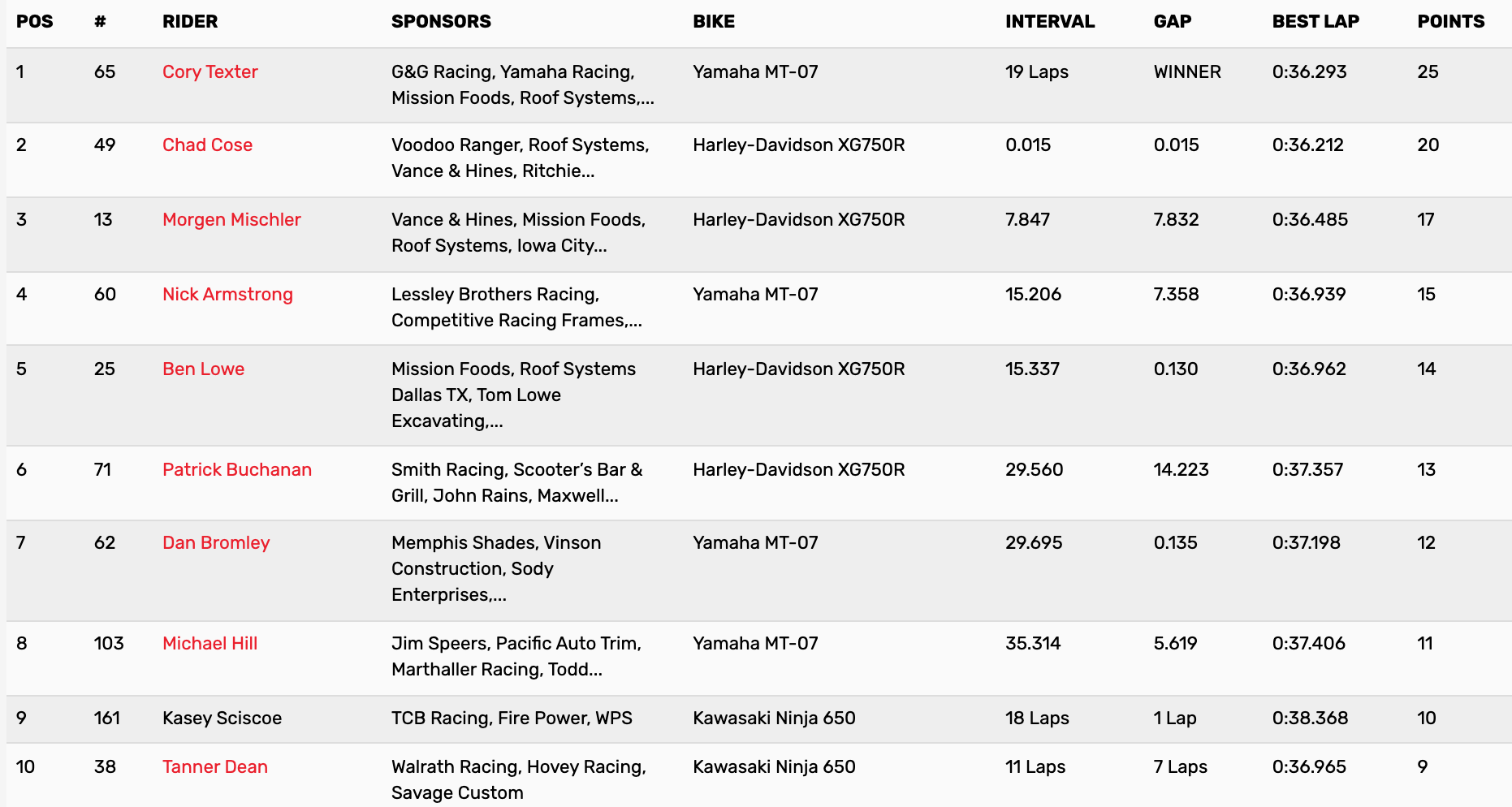 | POS | # | RIDER | SPONSORS | BIKE | INTERVAL | GAP | BEST LAP | POINTS |
|---|---|---|---|---|---|---|---|---|
| 1 | 65 | Cory Texter | G&G Racing, Yamaha Racing, Mission Foods, Roof Systems,... | Yamaha MT-07 | 19 Laps | WINNER | 0:36.293 | 25 |
| 2 | 49 | Chad Cose | Voodoo Ranger, Roof Systems, Vance & Hines, Ritchie... | Harley-Davidson XG750R | 0.015 | 0.015 | 0:36.212 | 20 |
| 3 | 13 | Morgen Mischler | Vance & Hines, Mission Foods, Roof Systems, Iowa City... | Harley-Davidson XG750R | 7.847 | 7.832 | 0:36.485 | 17 |
| 4 | 60 | Nick Armstrong | Lessley Brothers Racing, Competitive Racing Frames,... | Yamaha MT-07 | 15.206 | 7.358 | 0:36.939 | 15 |
| 5 | 25 | Ben Lowe | Mission Foods, Roof Systems Dallas TX, Tom Lowe Excavating,... | Harley-Davidson XG750R | 15.337 | 0.130 | 0:36.962 | 14 |
| 6 | 71 | Patrick Buchanan | Smith Racing, Scooter's Bar & Grill, John Rains, Maxwell... | Harley-Davidson XG750R | 29.560 | 14.223 | 0:37.357 | 13 |
| 7 | 62 | Dan Bromley | Memphis Shades, Vinson Construction, Sody Enterprises,... | Yamaha MT-07 | 29.695 | 0.135 | 0:37.198 | 12 |
| 8 | 103 | Michael Hill | Jim Speers, Pacific Auto Trim, Marthaller Racing, Todd... | Yamaha MT-07 | 35.314 | 5.619 | 0:37.406 | 11 |
| 9 | 161 | Kasey Sciscoe | TCB Racing, Fire Power, WPS | Kawasaki Ninja 650 | 18 Laps | 1 Lap | 0:38.368 | 10 |
| 10 | 38 | Tanner Dean | Walrath Racing, Hovey Racing, Savage Custom | Kawasaki Ninja 650 | 11 Laps | 7 Laps | 0:36.965 | 9 |